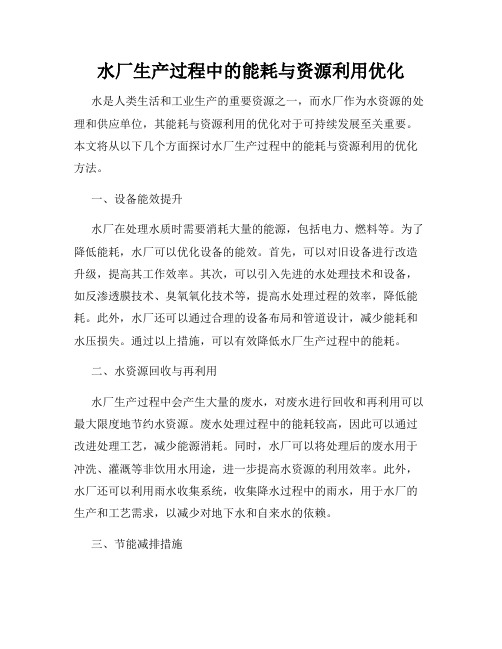 水厂生产过程中的能耗与资源利用优化

水是人类生活和工业生产的重要资源之一，而水厂作为水资源的处理和供应单位，其能耗与资源利用的优化对于可持续发展至关重要。本文将从以下几个方面探讨水厂生产过程中的能耗与资源利用的优化方法。

一、设备能效提升

水厂在处理水质时需要消耗大量的能源，包括电力、燃料等。为了降低能耗，水厂可以优化设备的能效。首先，可以对旧设备进行改造升级，提高其工作效率。其次，可以引入先进的水处理技术和设备，如反渗透膜技术、臭氧氧化技术等，提高水处理过程的效率，降低能耗。此外，水厂还可以通过合理的设备布局和管道设计，减少能耗和水压损失。通过以上措施，可以有效降低水厂生产过程中的能耗。

二、水资源回收与再利用

水厂生产过程中会产生大量的废水，对废水进行回收和再利用可以最大限度地节约水资源。废水处理过程中的能耗较高，因此可以通过改进处理工艺，减少能源消耗。同时，水厂可以将处理后的废水用于冲洗、灌溉等非饮用水用途，进一步提高水资源的利用效率。此外，水厂还可以利用雨水收集系统，收集降水过程中的雨水，用于水厂的生产和工艺需求，以减少对地下水和自来水的依赖。

三、节能减排措施